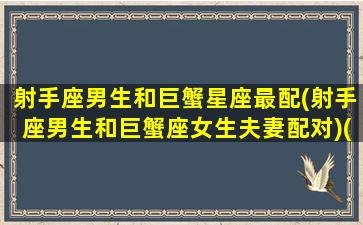 射手座男生和巨蟹星座最配(射手座男生和巨蟹座女生夫妻配对)(